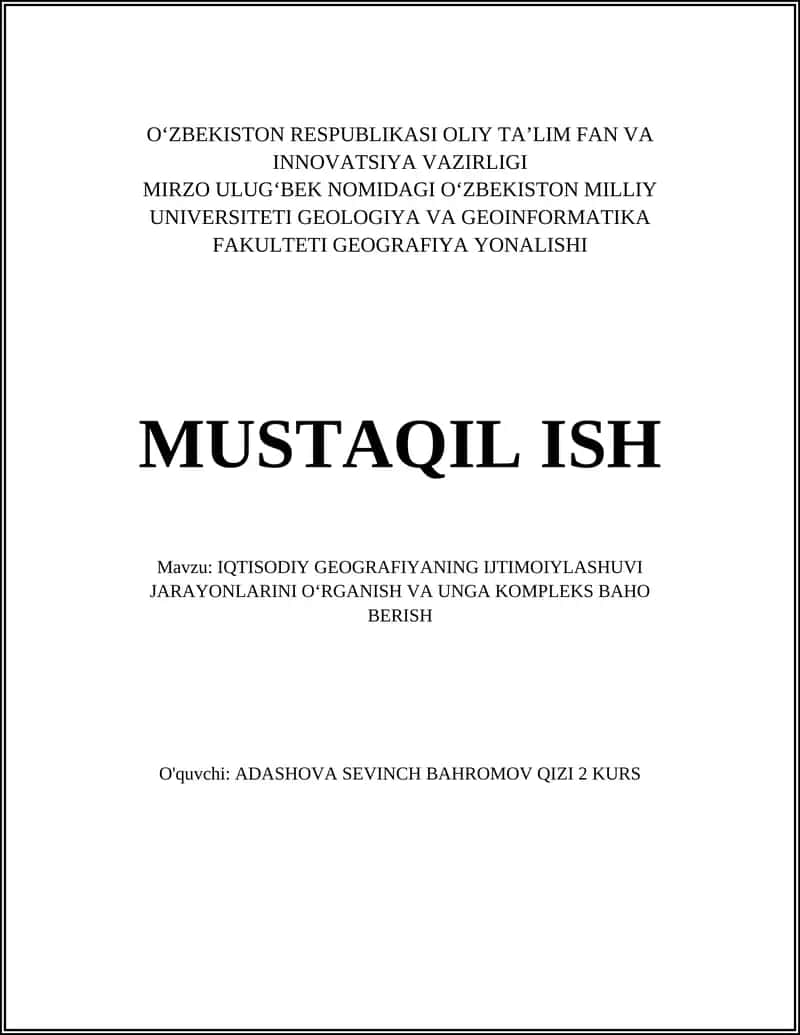 O‘ZBEKISTON RESPUBLIKASI OLIY TA’LIM FAN VA INNOVATSIYA VAZIRLIGI
MIRZO ULUG‘BEK NOMIDAGI O‘ZBEKISTON MILLIY UNIVERSITETI GEOLOGIYA VA GEOINFORMATIKA FAKULTETI GEOGRAFIYA YONALISHI

MUSTAQIL ISH

Mavzu: IQTISODIY GEOGRAFIYANING IJTIMOIYLASHUVI JARAYONLARINI O‘RGANISH VA UNGA KOMPLEKS BAHO BERISH

O'quvchi: ADASHOVA SEVINCH BAHROMOV QIZI 2 KURS